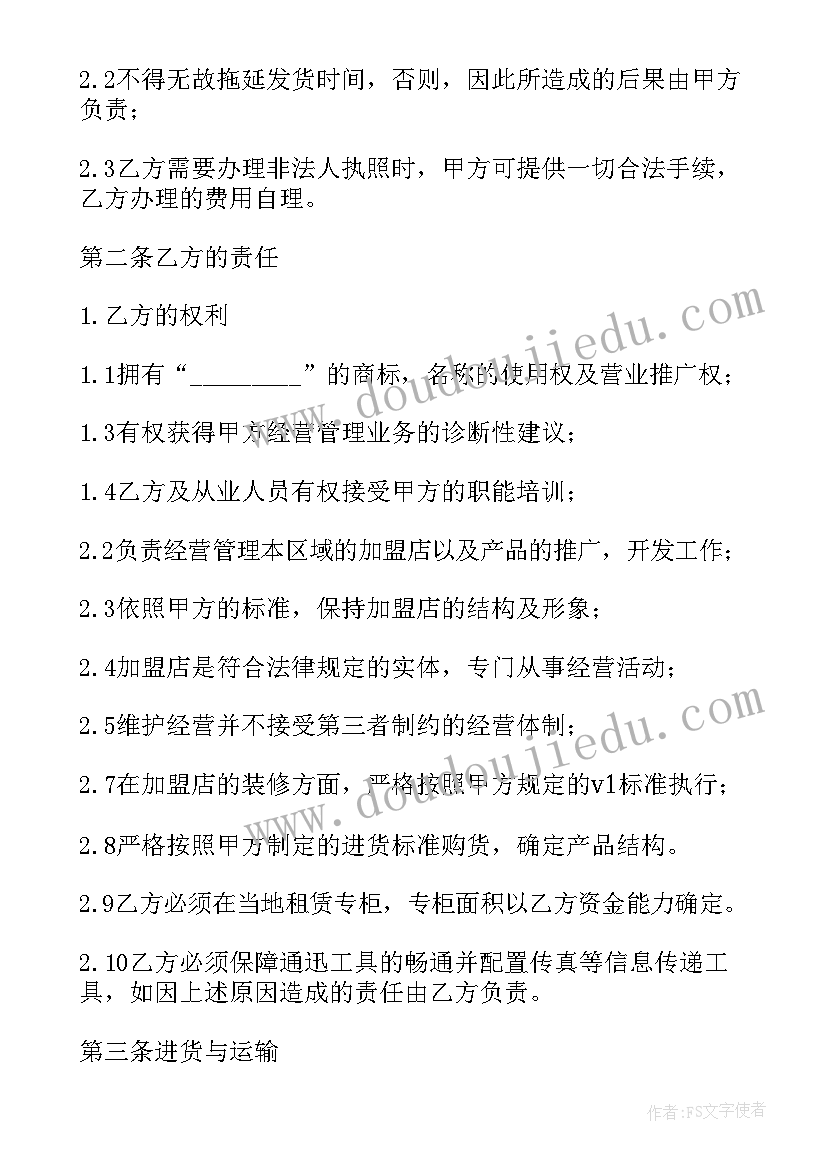 2.2不得无故拖延发货时间，否则，因此所造成的后果由甲方负责；

2.3乙方需要办理非法人执照时，甲方可提供一切合法手续，乙方办理的费用自理。

第二条乙方的责任

1.乙方的权利

1.1拥有“________”的商标，名称的使用权及营业推广权；

1.3有权获得甲方经营管理业务的诊断性建议；

1.4乙方及从业人员有权接受甲方的职能培训；

2.2负责经营管理本区域的加盟店以及产品的推广，开发工作；

2.3依照甲方的标准，保持加盟店的结构及形象；

2.4加盟店是符合法律规定的实体，专门从事经营活动；

2.5维护经营并不接受第三者制约的经营体制；

2.7在加盟店的装修方面，严格按照甲方规定的v1标准执行；

2.8严格按照甲方制定的进货标准购货，确定产品结构。

2.9乙方必须在当地租赁专柜，专柜面积以乙方资金能力确定。

2.10乙方必须保障通迅工具的畅通并配置传真等信息传递工具，如因上述原因造成的责任由乙方负责。

第三条进货与运输

www.doudoujiedu.com

www.doudoujiedu.com

作者：FS文字使者